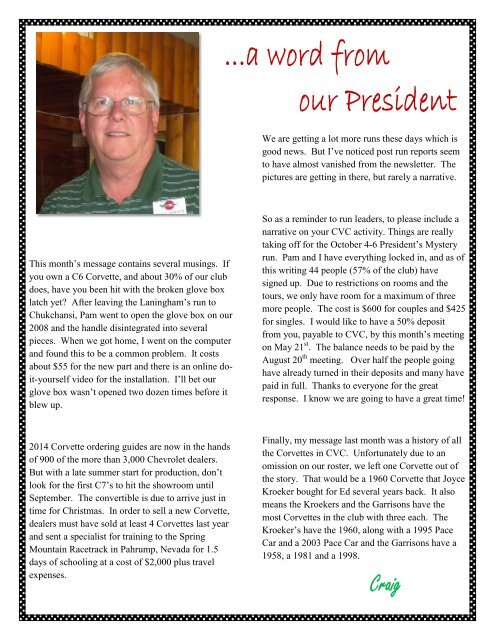 ...a word from our President

This month's message contains several musings. If you own a C6 Corvette, and about 30% of our club does, have you been hit with the broken glove box latch yet? After leaving the Laningham's run to Chukchansi, Pam went to open the glove box on our 2008 and the handle disintegrated into several pieces. When we got home, I went on the computer and found this to be a common problem. It costs about $55 for the new part and there is an online do-it-yourself video for the installation. I'll bet our glove box wasn't opened two dozen times before it blew up.

2014 Corvette ordering guides are now in the hands of 900 of the more than 3,000 Chevrolet dealers. But with a late summer start for production, don't look for the first C7's to hit the showroom until September. The convertible is due to arrive just in time for Christmas. In order to sell a new Corvette, dealers must have sold at least 4 Corvettes last year and sent a specialist for training to the Spring Mountain Racetrack in Pahrump, Nevada for 1.5 days of schooling at a cost of $2,000 plus travel expenses.

We are getting a lot more runs these days which is good news. But I've noticed post run reports seem to have almost vanished from the newsletter. The pictures are getting in there, but rarely a narrative.

So as a reminder to run leaders, to please include a narrative on your CVC activity. Things are really taking off for the October 4-6 President's Mystery run. Pam and I have everything locked in, and as of this writing 44 people (57% of the club) have signed up. Due to restrictions on rooms and the tours, we only have room for a maximum of three more people. The cost is $600 for couples and $425 for singles. I would like to have a 50% deposit from you, payable to CVC, by this month's meeting on May 21$^{st}$. The balance needs to be paid by the August 20$^{th}$ meeting. Over half the people going have already turned in their deposits and many have paid in full. Thanks to everyone for the great response. I know we are going to have a great time!

Finally, my message last month was a history of all the Corvettes in CVC. Unfortunately due to an omission on our roster, we left one Corvette out of the story. That would be a 1960 Corvette that Joyce Kroeker bought for Ed several years back. It also means the Kroekers and the Garrisons have the most Corvettes in the club with three each. The Kroeker's have the 1960, along with a 1995 Pace Car and a 2003 Pace Car and the Garrisons have a 1958, a 1981 and a 1998.

Craig